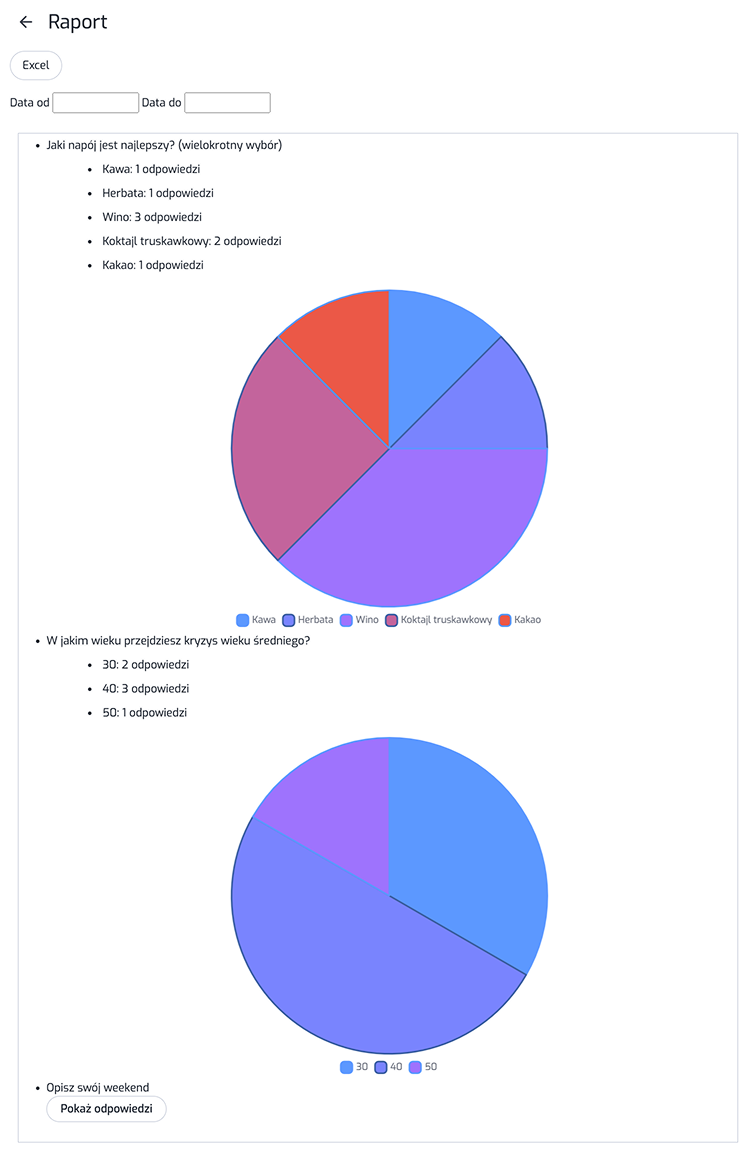 ← Raport

Excel

Data od Data do

- Jaki napój jest najlepszy? (wielokrotny wybór)
  - Kawa: 1 odpowiedzi
  - Herbata: 1 odpowiedzi
  - Wino: 3 odpowiedzi
  - Koktajl truskawkowy: 2 odpowiedzi
  - Kakao: 1 odpowiedzi

Kawa Herbata Wino Koktajl truskawkowy Kakao

- W jakim wieku przejdziesz kryzys wieku średniego?
  - 30: 2 odpowiedzi
  - 40: 3 odpowiedzi
  - 50: 1 odpowiedzi

30 40 50

- Opisz swój weekend

Pokaż odpowiedzi